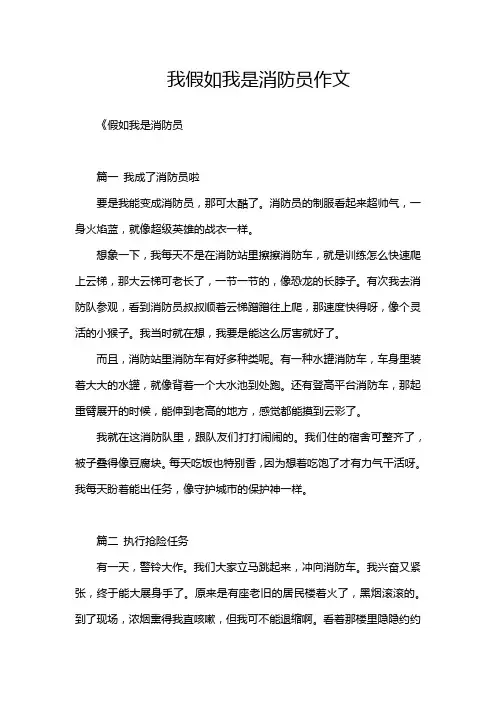 我假如我是消防员作文

《假如我是消防员

篇一 我成了消防员啦

要是我能变成消防员，那可太酷了。消防员的制服看起来超帅气，一身火焰蓝，就像超级英雄的战衣一样。

想象一下，我每天不是在消防站里擦擦消防车，就是训练怎么快速爬上云梯，那大云梯可老长了，一节一节的，像恐龙的长脖子。有次我去消防队参观，看到消防员叔叔顺着云梯蹭蹭往上爬，那速度快得呀，像个灵活的小猴子。我当时就在想，我要是能这么厉害就好了。

而且，消防站里消防车有好多种类呢。有一种水罐消防车，车身里装着大大的水罐，就像背着一个大水池到处跑。还有登高平台消防车，那起重臂展开的时候，能伸到老高的地方，感觉都能摸到云彩了。

我就在这消防队里，跟队友们打打闹闹的。我们住的宿舍可整齐了，被子叠得像豆腐块。每天吃饭也特别香，因为想着吃饱了才有力气干活呀。我每天盼着能出任务，像守护城市的保护神一样。

篇二 执行抢险任务

有一天，警铃大作。我们大家立马跳起来，冲向消防车。我兴奋又紧张，终于能大展身手了。原来是有座老旧的居民楼着火了，黑烟滚滚的。到了现场，浓烟熏得我直咳嗽，但我可不能退缩啊。看着那楼里隐隐约约